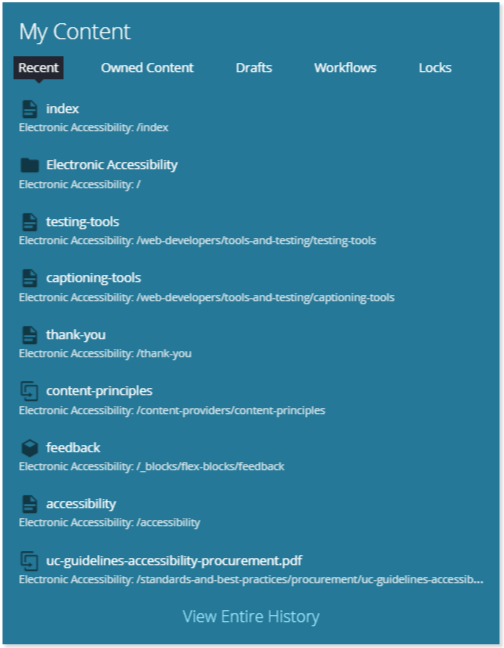 My Content

Recent Owned Content Drafts Workflows Locks

index
Electronic Accessibility: /index

Electronic Accessibility
Electronic Accessibility: /

testing-tools
Electronic Accessibility: /web-developers/tools-and-testing/testing-tools

captioning-tools
Electronic Accessibility: /web-developers/tools-and-testing/captioning-tools

thank-you
Electronic Accessibility: /thank-you

content-principles
Electronic Accessibility: /content-providers/content-principles

feedback
Electronic Accessibility: /_blocks/flex-blocks/feedback

accessibility
Electronic Accessibility: /accessibility

uc-guidelines-accessibility-procurement.pdf
Electronic Accessibility: /standards-and-best-practices/procurement/uc-guidelines-accessib...

View Entire History